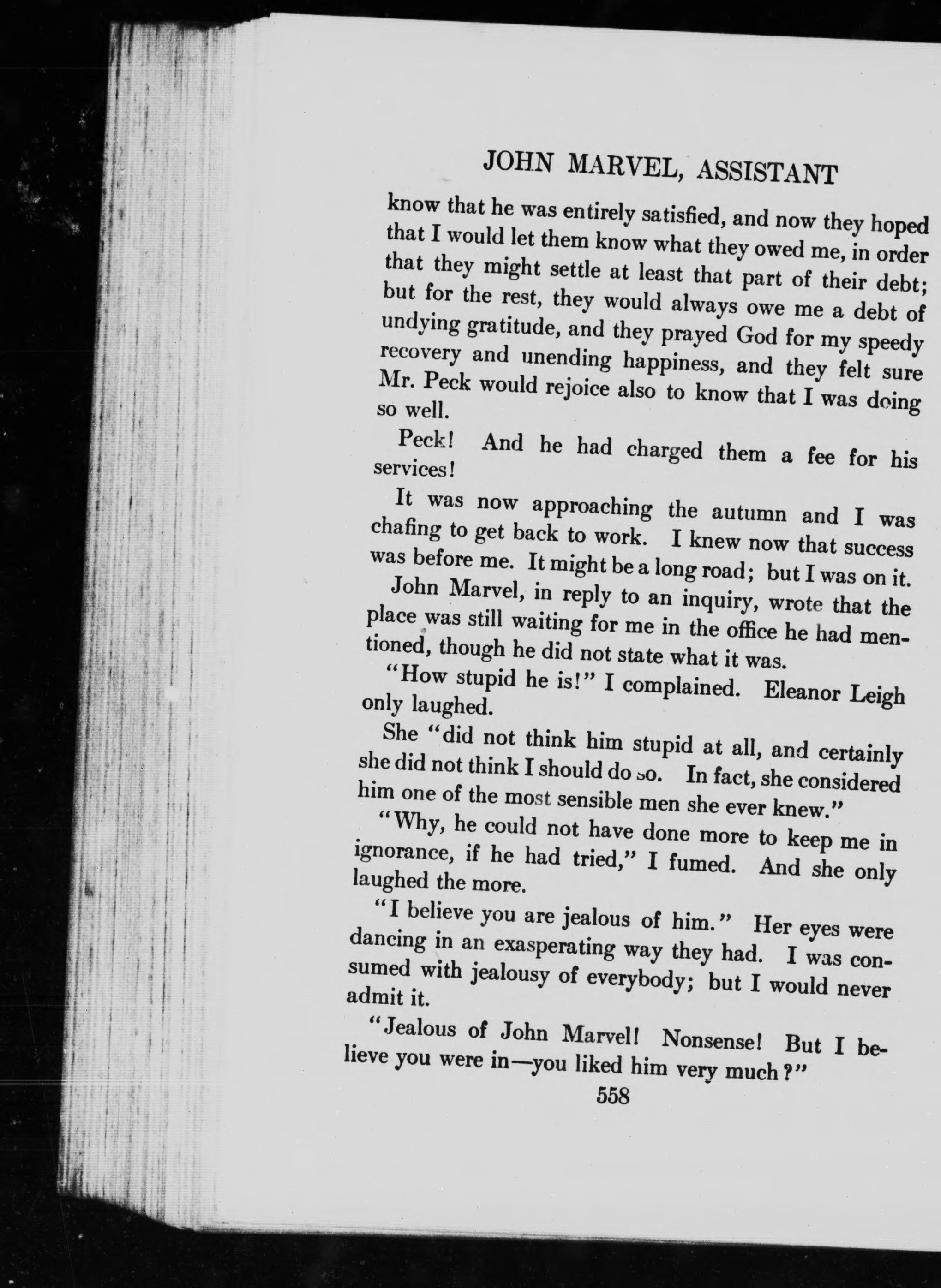 JOHN MARVEL, ASSISTANT

know that he was entirely satisfied, and now they hoped that I would let them know what they owed me, in order that they might settle at least that part of their debt; but for the rest, they would always owe me a debt of undying gratitude, and they prayed God for my speedy recovery and unending happiness, and they felt sure Mr. Peck would rejoice also to know that I was doing so well.

Peck! And he had charged them a fee for his services!

It was now approaching the autumn and I was chafing to get back to work. I knew now that success was before me. It might be a long road; but I was on it.

John Marvel, in reply to an inquiry, wrote that the place was still waiting for me in the office he had mentioned, though he did not state what it was.

"How stupid he is!" I complained. Eleanor Leigh only laughed.

She "did not think him stupid at all, and certainly she did not think I should do so. In fact, she considered him one of the most sensible men she ever knew."

"Why, he could not have done more to keep me in ignorance, if he had tried," I fumed. And she only laughed the more.

"I believe you are jealous of him." Her eyes were dancing in an exasperating way they had. I was consumed with jealousy of everybody; but I would never admit it.

"Jealous of John Marvel! Nonsense! But I believe you were in—you liked him very much?"

558